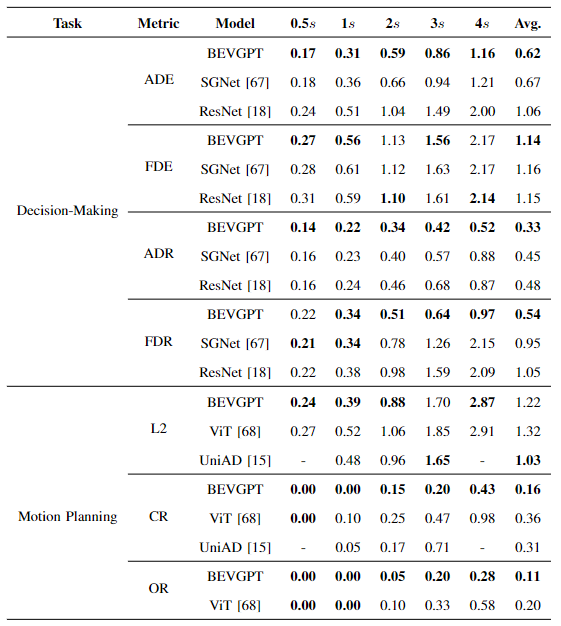 | Task | Metric | Model | 0.5$s$ | 1$s$ | 2$s$ | 3$s$ | 4$s$ | Avg. |
|---|---|---|---|---|---|---|---|---|
| Decision-Making | ADE | BEVGPT | 0.17 | 0.31 | 0.59 | 0.86 | 1.16 | 0.62 |
| | | SGNet [67] | 0.18 | 0.36 | 0.66 | 0.94 | 1.21 | 0.67 |
| | | ResNet [18] | 0.24 | 0.51 | 1.04 | 1.49 | 2.00 | 1.06 |
| | FDE | BEVGPT | 0.27 | 0.56 | 1.13 | 1.56 | 2.17 | 1.14 |
| | | SGNet [67] | 0.28 | 0.61 | 1.12 | 1.63 | 2.17 | 1.16 |
| | | ResNet [18] | 0.31 | 0.59 | 1.10 | 1.61 | 2.14 | 1.15 |
| | ADR | BEVGPT | 0.14 | 0.22 | 0.34 | 0.42 | 0.52 | 0.33 |
| | | SGNet [67] | 0.16 | 0.23 | 0.40 | 0.57 | 0.88 | 0.45 |
| | | ResNet [18] | 0.16 | 0.24 | 0.46 | 0.68 | 0.87 | 0.48 |
| | FDR | BEVGPT | 0.22 | 0.34 | 0.51 | 0.64 | 0.97 | 0.54 |
| | | SGNet [67] | 0.21 | 0.34 | 0.78 | 1.26 | 2.15 | 0.95 |
| | | ResNet [18] | 0.22 | 0.38 | 0.98 | 1.59 | 2.09 | 1.05 |
| Motion Planning | L2 | BEVGPT | 0.24 | 0.39 | 0.88 | 1.70 | 2.87 | 1.22 |
| | | ViT [68] | 0.27 | 0.52 | 1.06 | 1.85 | 2.91 | 1.32 |
| | | UniAD [15] | - | 0.48 | 0.96 | 1.65 | - | 1.03 |
| | CR | BEVGPT | 0.00 | 0.00 | 0.15 | 0.20 | 0.43 | 0.16 |
| | | ViT [68] | 0.00 | 0.10 | 0.25 | 0.47 | 0.98 | 0.36 |
| | | UniAD [15] | - | 0.05 | 0.17 | 0.71 | - | 0.31 |
| | OR | BEVGPT | 0.00 | 0.00 | 0.05 | 0.20 | 0.28 | 0.11 |
| | | ViT [68] | 0.00 | 0.00 | 0.10 | 0.33 | 0.58 | 0.20 |